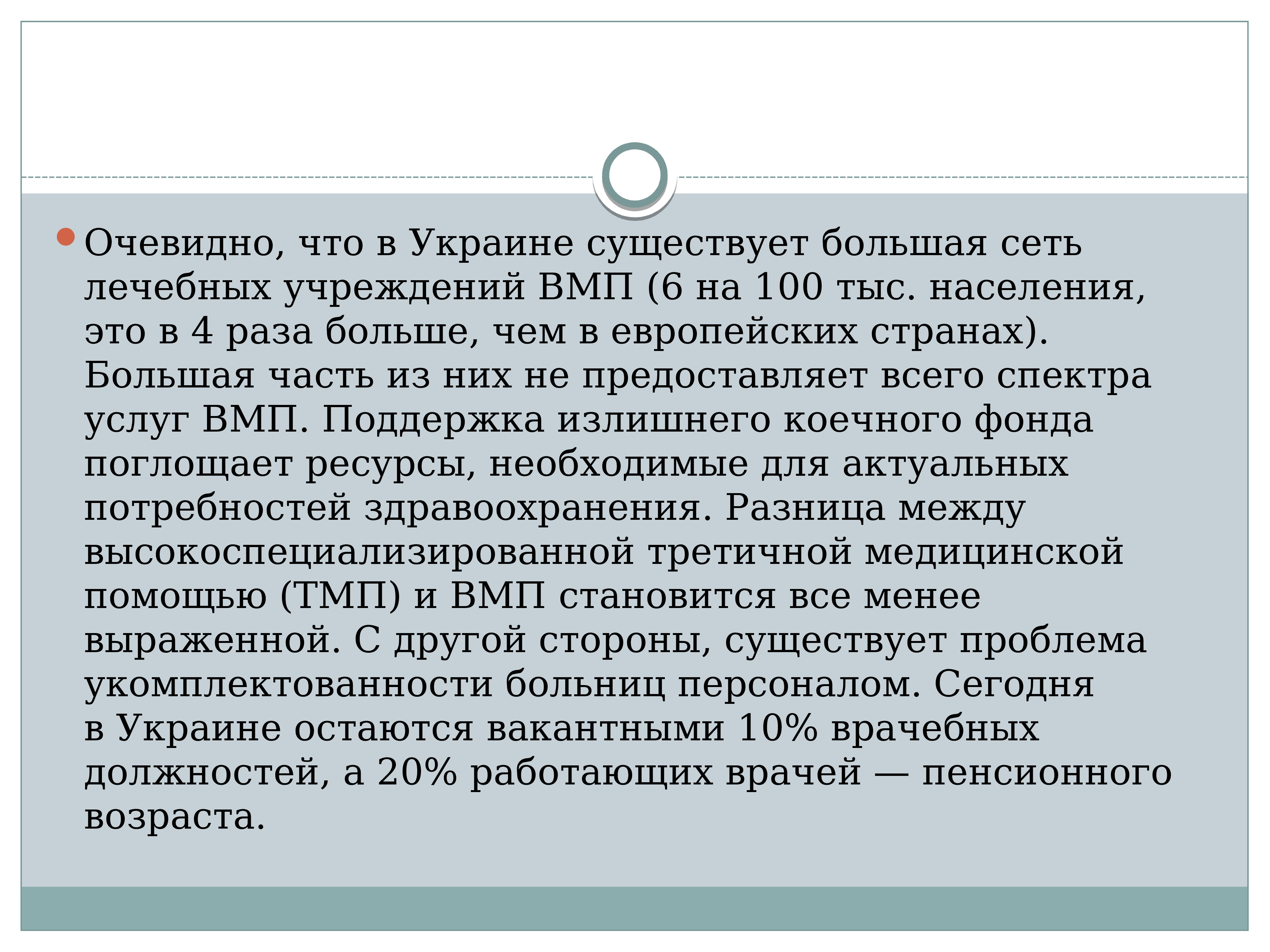 Очевидно, что в Украине существует большая сеть лечебных учреждений ВМП (6 на 100 тыс. населения, это в 4 раза больше, чем в европейских странах). Большая часть из них не предоставляет всего спектра услуг ВМП. Поддержка излишнего коечного фонда поглощает ресурсы, необходимые для актуальных потребностей здравоохранения. Разница между высокоспециализированной третичной медицинской помощью (ТМП) и ВМП становится все менее выраженной. С другой стороны, существует проблема укомплектованности больниц персоналом. Сегодня в Украине остаются вакантными 10% врачебных должностей, а 20% работающих врачей — пенсионного возраста.